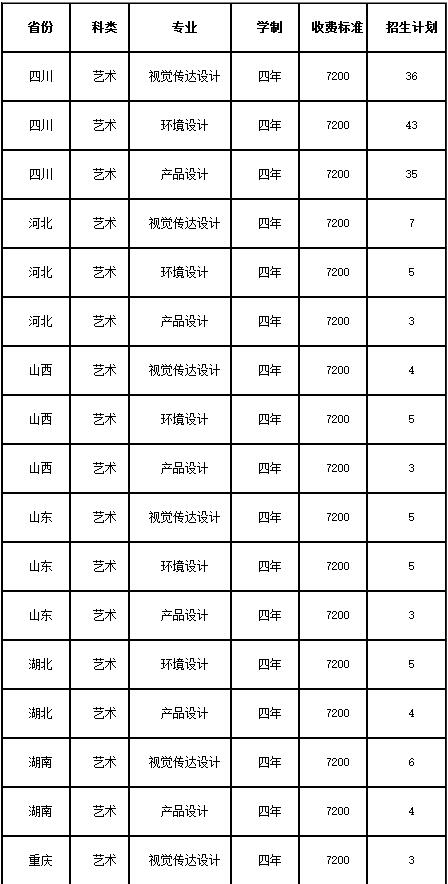 | 省份 | 科类 | 专业 | 学制 | 收费标准 | 招生计划 |
|---|---|---|---|---|---|
| 四川 | 艺术 | 视觉传达设计 | 四年 | 7200 | 36 |
| 四川 | 艺术 | 环境设计 | 四年 | 7200 | 43 |
| 四川 | 艺术 | 产品设计 | 四年 | 7200 | 35 |
| 河北 | 艺术 | 视觉传达设计 | 四年 | 7200 | 7 |
| 河北 | 艺术 | 环境设计 | 四年 | 7200 | 5 |
| 河北 | 艺术 | 产品设计 | 四年 | 7200 | 3 |
| 山西 | 艺术 | 视觉传达设计 | 四年 | 7200 | 4 |
| 山西 | 艺术 | 环境设计 | 四年 | 7200 | 5 |
| 山西 | 艺术 | 产品设计 | 四年 | 7200 | 3 |
| 山东 | 艺术 | 视觉传达设计 | 四年 | 7200 | 5 |
| 山东 | 艺术 | 环境设计 | 四年 | 7200 | 5 |
| 山东 | 艺术 | 产品设计 | 四年 | 7200 | 3 |
| 湖北 | 艺术 | 环境设计 | 四年 | 7200 | 5 |
| 湖北 | 艺术 | 产品设计 | 四年 | 7200 | 4 |
| 湖南 | 艺术 | 视觉传达设计 | 四年 | 7200 | 6 |
| 湖南 | 艺术 | 产品设计 | 四年 | 7200 | 4 |
| 重庆 | 艺术 | 视觉传达设计 | 四年 | 7200 | 3 |